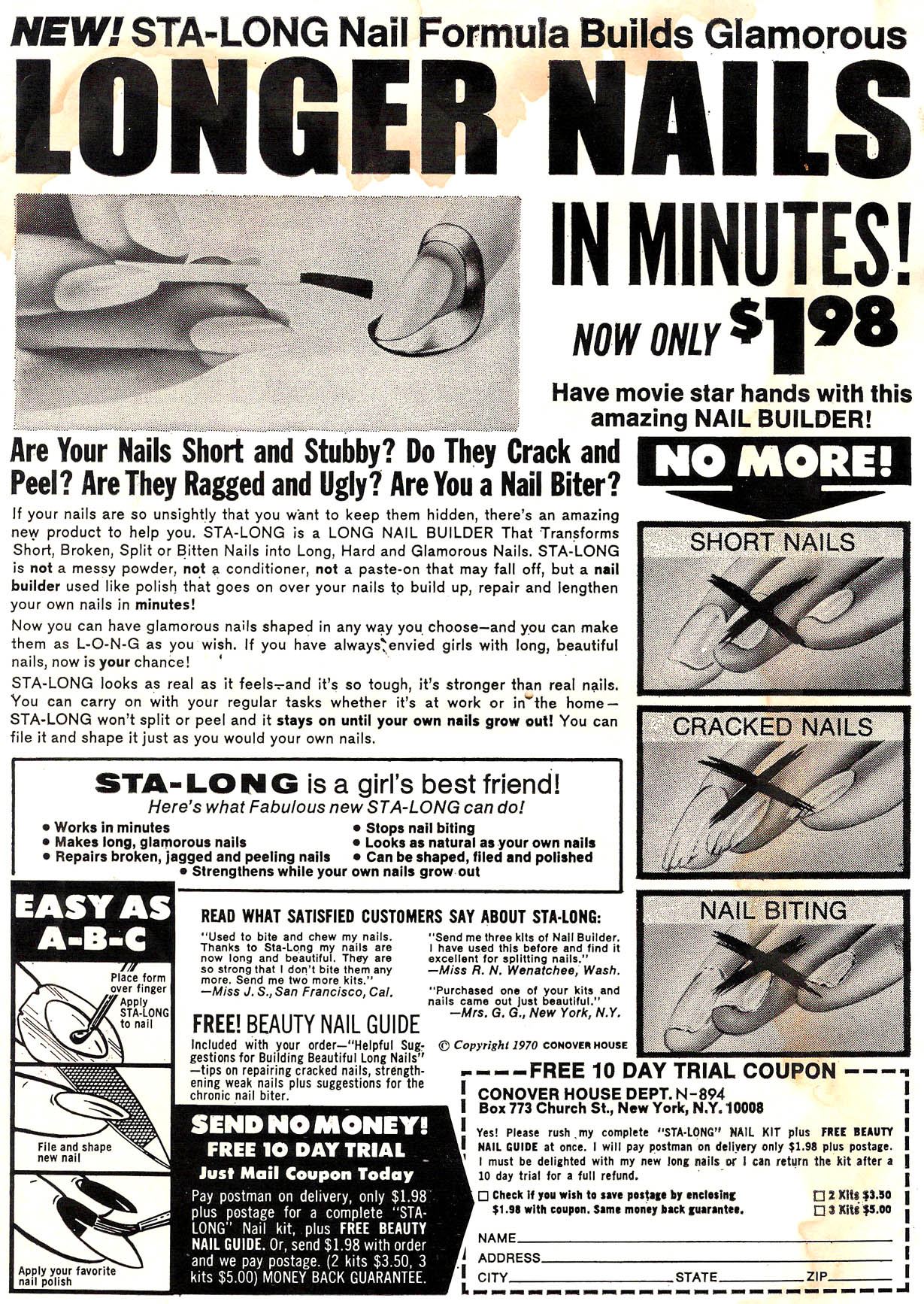 NEW! STA-LONG Nail Formula Builds Glamorous

LONGER NAILS

IN MINUTES!

NOW ONLY $1.98

Have movie star hands with this amazing NAIL BUILDER!

Are Your Nails Short and Stubby? Do They Crack and Peel? Are They Ragged and Ugly? Are You a Nail Biter?

If your nails are so unsightly that you want to keep them hidden, there's an amazing new product to help you. STA-LONG is a LONG NAIL BUILDER That Transforms Short, Broken, Split or Bitten Nails into Long, Hard and Glamorous Nails. STA-LONG is not a messy powder, not a conditioner, not a paste-on that may fall off, but a nail builder used like polish that goes on over your nails to build up, repair and lengthen your own nails in minutes!

Now you can have glamorous nails shaped in any way you choose—and you can make them as L-O-N-G as you wish. If you have always envied girls with long, beautiful nails, now is your chance!

STA-LONG looks as real as it feels—and it's so tough, it's stronger than real nails. You can carry on with your regular tasks whether it's at work or in the home—STA-LONG won't split or peel and it stays on until your own nails grow out! You can file it and shape it just as you would your own nails.

NO MORE!

SHORT NAILS

CRACKED NAILS

NAIL BITING

STA-LONG is a girl's best friend!
Here's what Fabulous new STA-LONG can do!

• Works in minutes
• Makes long, glamorous nails
• Repairs broken, jagged and peeling nails
• Stops nail biting
• Looks as natural as your own nails
• Can be shaped, filed and polished
• Strengthens while your own nails grow out

EASY AS A-B-C

Place form over finger
Apply STA-LONG to nail

File and shape new nail

Apply your favorite nail polish

READ WHAT SATISFIED CUSTOMERS SAY ABOUT STA-LONG:

"Used to bite and chew my nails. Thanks to Sta-Long my nails are now long and beautiful. They are so strong that I don't bite them any more. Send me two more kits."
—Miss J. S., San Francisco, Cal.

"Send me three kits of Nail Builder. I have used this before and find it excellent for splitting nails."
—Miss R. N. Wenatchee, Wash.

"Purchased one of your kits and nails came out just beautiful."
—Mrs. G. G., New York, N.Y.

FREE! BEAUTY NAIL GUIDE

Included with your order—"Helpful Suggestions for Building Beautiful Long Nails"—tips on repairing cracked nails, strengthening weak nails plus suggestions for the chronic nail biter.

© Copyright 1970 CONOVER HOUSE

SEND NO MONEY!
FREE 10 DAY TRIAL
Just Mail Coupon Today

Pay postman on delivery, only $1.98 plus postage for a complete "STA-LONG" Nail kit, plus FREE BEAUTY NAIL GUIDE. Or, send $1.98 with order and we pay postage. (2 kits $3.50, 3 kits $5.00) MONEY BACK GUARANTEE.

FREE 10 DAY TRIAL COUPON

CONOVER HOUSE DEPT. N-894
Box 773 Church St., New York, N.Y. 10008

Yes! Please rush my complete "STA-LONG" NAIL KIT plus FREE BEAUTY NAIL GUIDE at once. I will pay postman on delivery only $1.98 plus postage. I must be delighted with my new long nails or I can return the kit after a 10 day trial for a full refund.

☐ Check if you wish to save postage by enclosing $1.98 with coupon. Same money back guarantee.
☐ 2 Kits $3.50
☐ 3 Kits $5.00

NAME ____
ADDRESS ____
CITY ____ STATE ____ ZIP ____